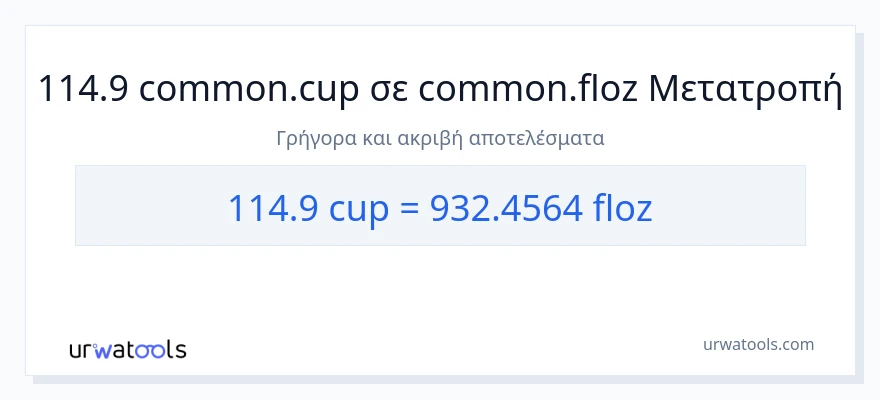 114.9 common.cup σε common.floz Μετατροπή

Γρήγορα και ακριβή αποτελέσματα

114.9 cup = 932.4564 floz

urwatools

urwatools.com